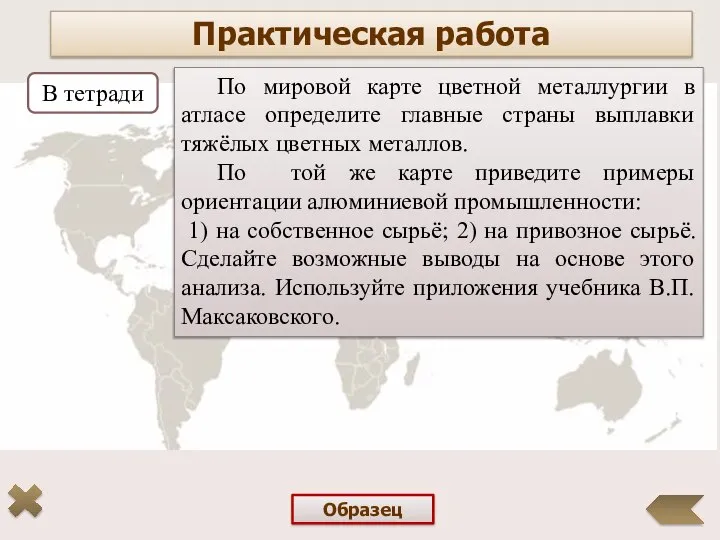 Практическая работа

В тетради

По мировой карте цветной металлургии в атласе определите главные страны выплавки тяжёлых цветных металлов.

По той же карте приведите примеры ориентации алюминиевой промышленности:
1) на собственное сырьё; 2) на привозное сырьё. Сделайте возможные выводы на основе этого анализа. Используйте приложения учебника В.П. Максаковского.

Образец